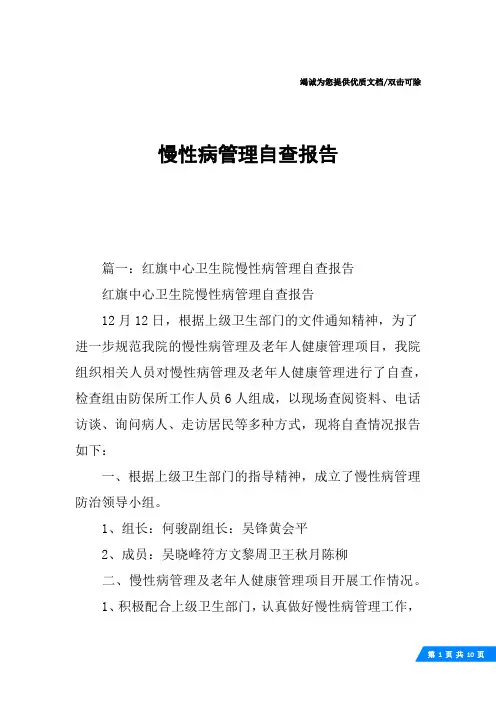 竭诚为您提供优质文档/双击可除

慢性病管理自查报告

篇一：红旗中心卫生院慢性病管理自查报告

红旗中心卫生院慢性病管理自查报告

12月12日，根据上级卫生部门的文件通知精神，为了进一步规范我院的慢性病管理及老年人健康管理项目，我院组织相关人员对慢性病管理及老年人健康管理进行了自查，检查组由防保所工作人员6人组成，以现场查阅资料、电话访谈、询问病人、走访居民等多种方式，现将自查情况报告如下：

一、根据上级卫生部门的指导精神，成立了慢性病管理防治领导小组。

1、组长：何骏副组长：吴锋黄会平

2、成员：吴晓峰符方文黎周卫王秋月陈柳

二、慢性病管理及老年人健康管理项目开展工作情况。

1、积极配合上级卫生部门，认真做好慢性病管理工作，

第 1 页 共 10 页